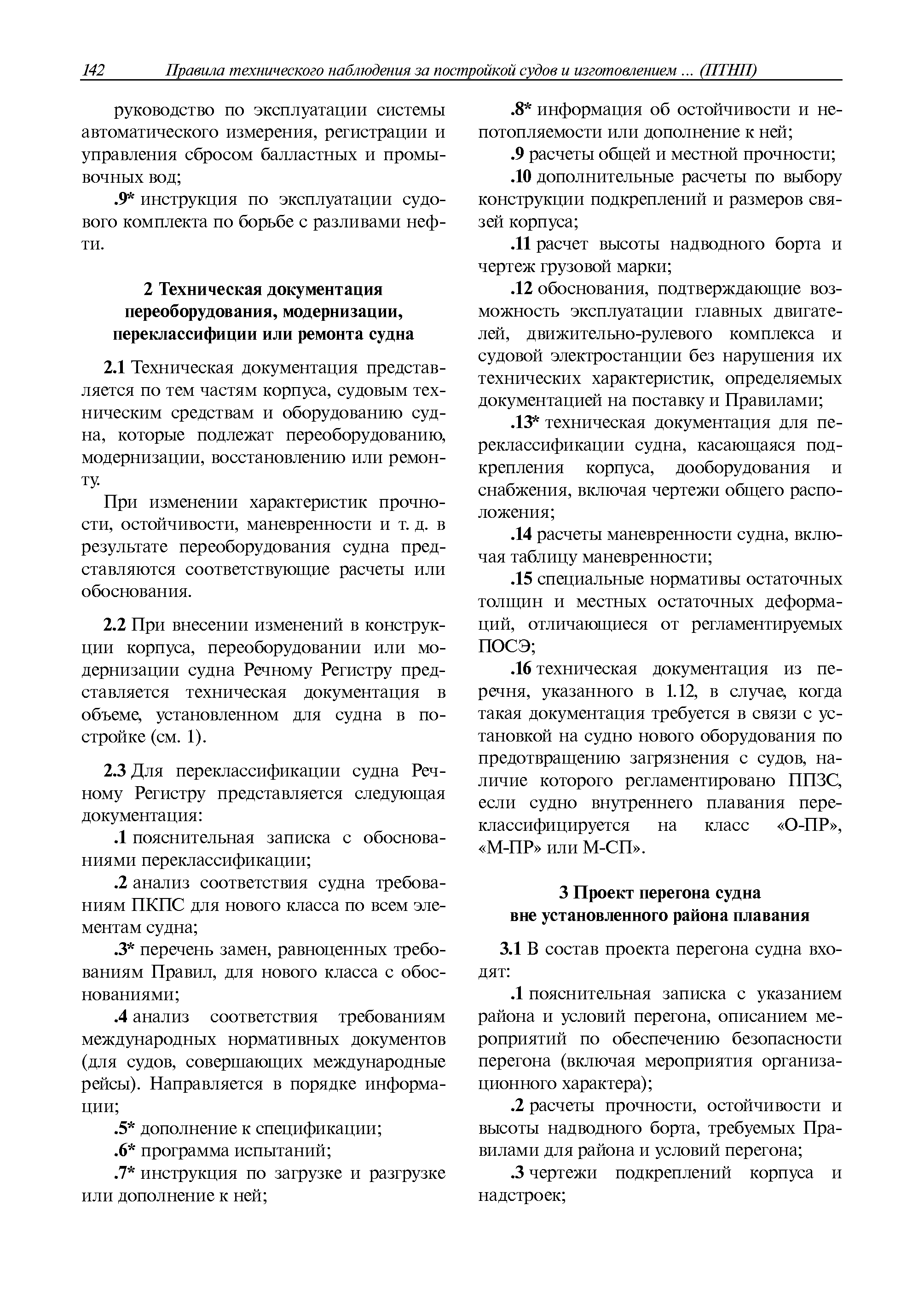 142 Правила технического наблюдения за постройкой судов и изготовлением ... (ПТНП)

руководство по эксплуатации системы автоматического измерения, регистрации и управления сбросом балластных и промывочных вод;

.9* инструкция по эксплуатации судового комплекта по борьбе с разливами нефти.

2 Техническая документация переоборудования, модернизации, переклассифиции или ремонта судна

2.1 Техническая документация представляется по тем частям корпуса, судовым техническим средствам и оборудованию судна, которые подлежат переоборудованию, модернизации, восстановлению или ремонту.

При изменении характеристик прочности, остойчивости, маневренности и т. д. в результате переоборудования судна представляются соответствующие расчеты или обоснования.

2.2 При внесении изменений в конструкции корпуса, переоборудовании или модернизации судна Речному Регистру представляется техническая документация в объеме, установленном для судна в постройке (см. 1).

2.3 Для переклассификации судна Речному Регистру представляется следующая документация:

.1 пояснительная записка с обоснованиями переклассификации;

.2 анализ соответствия судна требованиям ПКПС для нового класса по всем элементам судна;

.3* перечень замен, равноценных требованиям Правил, для нового класса с обоснованиями;

.4 анализ соответствия требованиям международных нормативных документов (для судов, совершающих международные рейсы). Направляется в порядке информации;

.5* дополнение к спецификации;

.6* программа испытаний;

.7* инструкция по загрузке и разгрузке или дополнение к ней;

.8* информация об остойчивости и непотопляемости или дополнение к ней;

.9 расчеты общей и местной прочности;

.10 дополнительные расчеты по выбору конструкции подкреплений и размеров связей корпуса;

.11 расчет высоты надводного борта и чертеж грузовой марки;

.12 обоснования, подтверждающие возможность эксплуатации главных двигателей, движительно-рулевого комплекса и судовой электростанции без нарушения их технических характеристик, определяемых документацией на поставку и Правилами;

.13* техническая документация для переклассификации судна, касающаяся подкрепления корпуса, дооборудования и снабжения, включая чертежи общего расположения;

.14 расчеты маневренности судна, включая таблицу маневренности;

.15 специальные нормативы остаточных толщин и местных остаточных деформаций, отличающиеся от регламентируемых ПОСЭ;

.16 техническая документация из перечня, указанного в 1.12, в случае, когда такая документация требуется в связи с установкой на судно нового оборудования по предотвращению загрязнения с судов, наличие которого регламентировано ППЗС, если судно внутреннего плавания переклассифицируется на класс «О-ПР», «М-ПР» или М-СП».

3 Проект перегона судна вне установленного района плавания

3.1 В состав проекта перегона судна входят:

.1 пояснительная записка с указанием района и условий перегона, описанием мероприятий по обеспечению безопасности перегона (включая мероприятия организационного характера);

.2 расчеты прочности, остойчивости и высоты надводного борта, требуемых Правилами для района и условий перегона;

.3 чертежи подкреплений корпуса и надстроек;